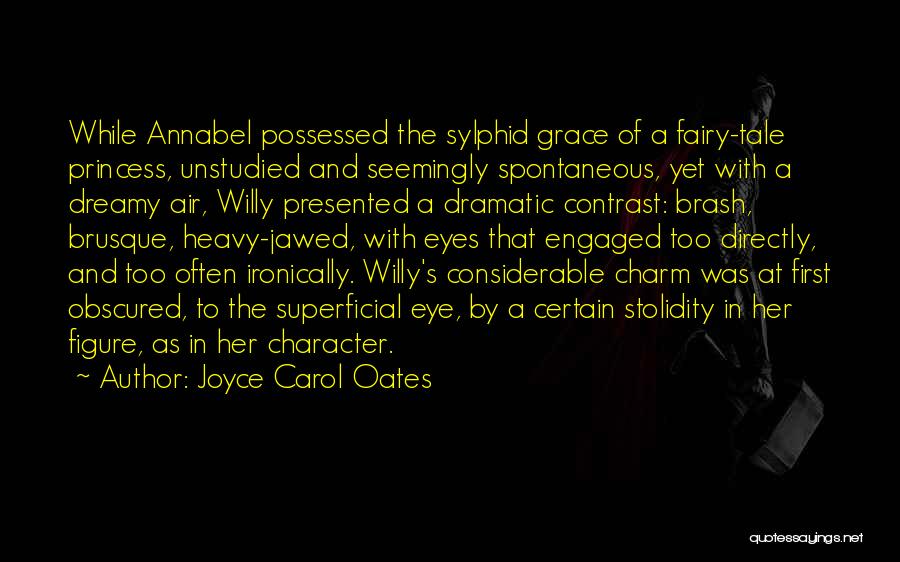 While Annabel possessed the sylphid grace of a fairy-tale princess, unstudied and seemingly spontaneous, yet with a dreamy air, Willy presented a dramatic contrast: brash, brusque, heavy-jawed, with eyes that engaged too directly, and too often ironically. Willy's considerable charm was at first obscured, to the superficial eye, by a certain stolidity in her figure, as in her character.

~ Author: Joyce Carol Oates

quotessayings.net